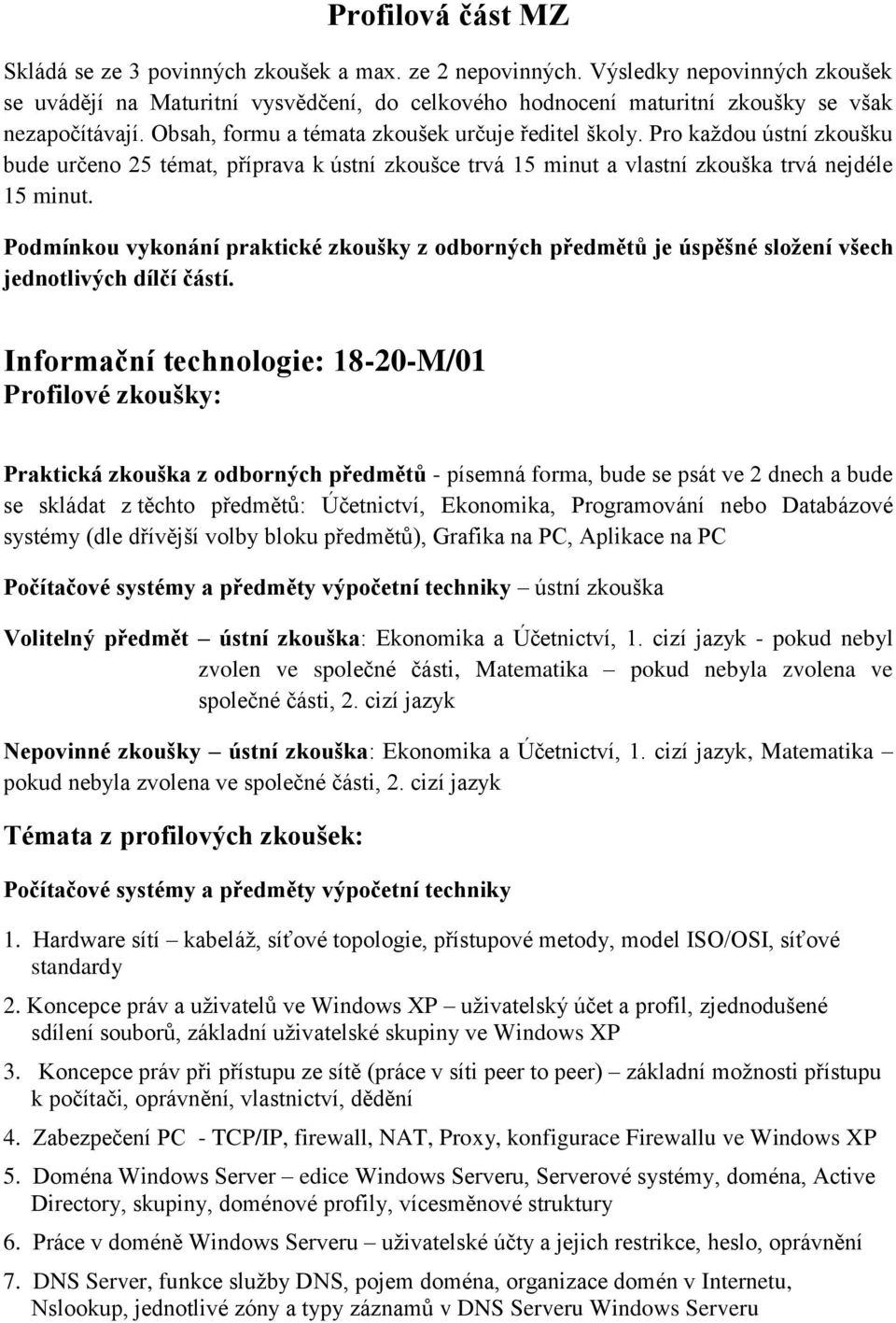 Profilová část MZ

Skládá se ze 3 povinných zkoušek a max. ze 2 nepovinných. Výsledky nepovinných zkoušek se uvádějí na Maturitní vysvědčení, do celkového hodnocení maturitní zkoušky se však nezapočítávají. Obsah, formu a témata zkoušek určuje ředitel školy. Pro každou ústní zkoušku bude určeno 25 témat, příprava k ústní zkoušce trvá 15 minut a vlastní zkouška trvá nejdéle 15 minut.

Podmínkou vykonání praktické zkoušky z odborných předmětů je úspěšné složení všech jednotlivých dílčí částí.

Informační technologie: 18-20-M/01
Profilové zkoušky:

Praktická zkouška z odborných předmětů - písemná forma, bude se psát ve 2 dnech a bude se skládat z těchto předmětů: Účetnictví, Ekonomika, Programování nebo Databázové systémy (dle dřívější volby bloku předmětů), Grafika na PC, Aplikace na PC

Počítačové systémy a předměty výpočetní techniky – ústní zkouška

Volitelný předmět – ústní zkouška: Ekonomika a Účetnictví, 1. cizí jazyk - pokud nebyl zvolen ve společné části, Matematika – pokud nebyla zvolena ve společné části, 2. cizí jazyk

Nepovinné zkoušky – ústní zkouška: Ekonomika a Účetnictví, 1. cizí jazyk, Matematika – pokud nebyla zvolena ve společné části, 2. cizí jazyk

Témata z profilových zkoušek:

Počítačové systémy a předměty výpočetní techniky

1. Hardware sítí – kabeláž, síťové topologie, přístupové metody, model ISO/OSI, síťové standardy

2. Koncepce práv a uživatelů ve Windows XP – uživatelský účet a profil, zjednodušené sdílení souborů, základní uživatelské skupiny ve Windows XP

3. Koncepce práv při přístupu ze sítě (práce v síti peer to peer) – základní možnosti přístupu k počítači, oprávnění, vlastnictví, dědění

4. Zabezpečení PC - TCP/IP, firewall, NAT, Proxy, konfigurace Firewallu ve Windows XP

5. Doména Windows Server – edice Windows Serveru, Serverové systémy, doména, Active Directory, skupiny, doménové profily, vícesměnové struktury

6. Práce v doméně Windows Serveru – uživatelské účty a jejich restrikce, heslo, oprávnění

7. DNS Server, funkce služby DNS, pojem doména, organizace domén v Internetu, Nslookup, jednotlivé zóny a typy záznamů v DNS Serveru Windows Serveru